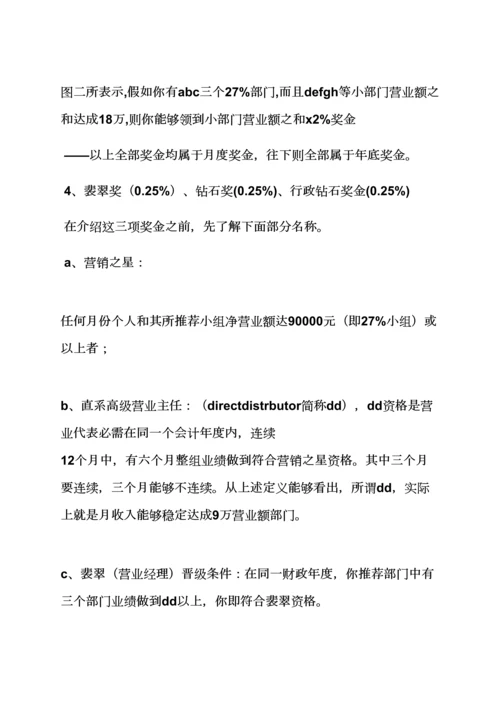 图二所表示,假如你有abc三个27%部门,而且defgh等小部门营业额之和达成18万,则你能够领到小部门营业额之和x2%奖金

——以上全部奖金均属于月度奖金，往下则全部属于年底奖金。

4、裴翠奖（0.25%）、钻石奖(0.25%)、行政钻石奖金(0.25%)

在介绍这三项奖金之前，先了解下面部分名称。

a、营销之星：

任何月份个人和其所推荐小组净营业额达90000元（即27%小组）或以上者；

b、直系高级营业主任：（directdistrbutor简称dd），dd资格是营业代表必需在同一个会计年度内，连续
12个月中，有六个月整组业绩做到符合营销之星资格。其中三个月要连续，三个月能够不连续。从上述定义能够看出，所谓dd，实际上就是月收入能够稳定达成9万营业额部门。

c、裴翠（营业经理）晋级条件：在同一财政年度，你推荐部门中有三个部门业绩做到dd以上，你即符合裴翠资格。